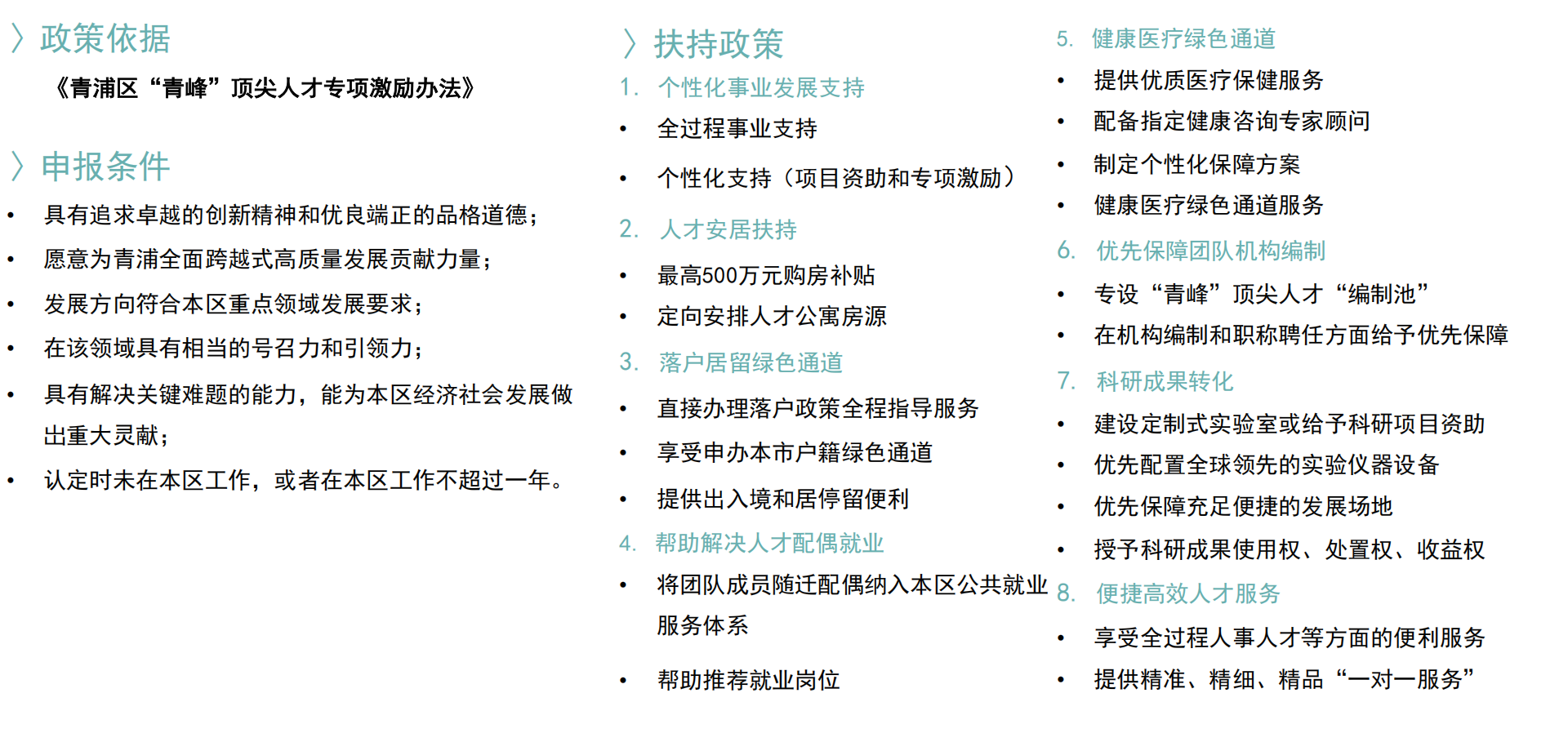 〉政策依据

《青浦区“青峰”顶尖人才专项激励办法》

〉申报条件

• 具有追求卓越的创新精神和优良端正的品格道德；
• 愿意为青浦全面跨越式高质量发展贡献力量；
• 发展方向符合本区重点领域发展要求；
• 在该领域具有相当的号召力和引领力；
• 具有解决关键难题的能力，能为本区经济社会发展做出重大灵献；
• 认定时未在本区工作，或者在本区工作不超过一年。

〉扶持政策

1. 个性化事业发展支持
• 全过程事业支持
• 个性化支持（项目资助和专项激励）

2. 人才安居扶持
• 最高500万元购房补贴
• 定向安排人才公寓房源

3. 落户居留绿色通道
• 直接办理落户政策全程指导服务
• 享受申办本市户籍绿色通道
• 提供出入境和居停留便利

4. 帮助解决人才配偶就业
• 将团队成员随迁配偶纳入本区公共就业服务体系
• 帮助推荐就业岗位

5. 健康医疗绿色通道
• 提供优质医疗保健服务
• 配备指定健康咨询专家顾问
• 制定个性化保障方案
• 健康医疗绿色通道服务

6. 优先保障团队机构编制
• 专设“青峰”顶尖人才“编制池”
• 在机构编制和职称聘任方面给予优先保障

7. 科研成果转化
• 建设定制式实验室或给予科研项目资助
• 优先配置全球领先的实验仪器设备
• 优先保障充足便捷的发展场地
• 授予科研成果使用权、处置权、收益权

8. 便捷高效人才服务
• 享受全过程人事人才等方面的便利服务
• 提供精准、精细、精品“一对一服务”